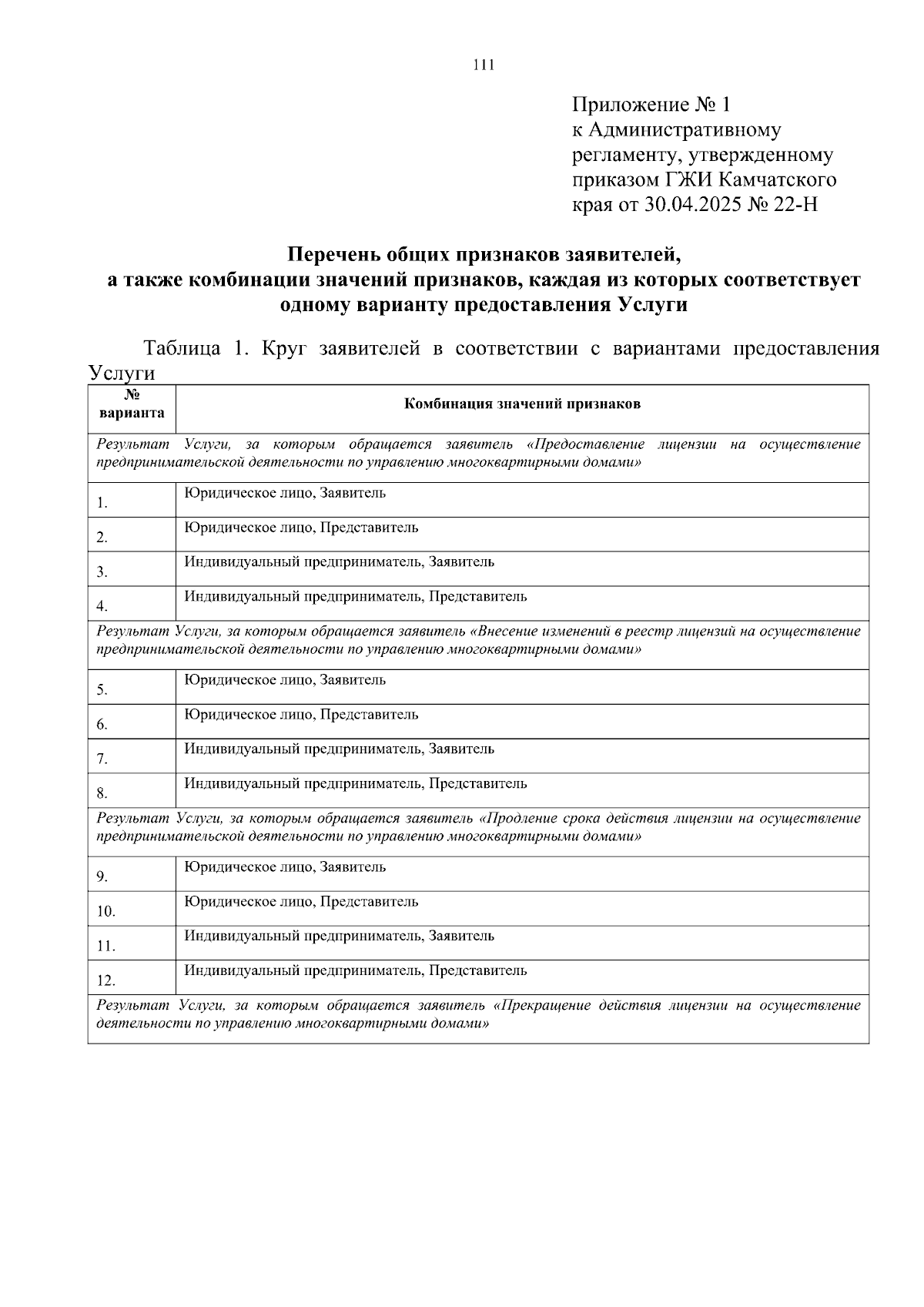 111

Приложение № 1
к Административному регламенту, утвержденному приказом ГЖИ Камчатского края от 30.04.2025 № 22-Н

Перечень общих признаков заявителей,
а также комбинации значений признаков, каждая из которых соответствует одному варианту предоставления Услуги

Таблица 1. Круг заявителей в соответствии с вариантами предоставления Услуги

| № варианта | Комбинация значений признаков |
|---|---|
| Результат Услуги, за которым обращается заявитель «Предоставление лицензии на осуществление предпринимательской деятельности по управлению многоквартирными домами» | |
| 1. | Юридическое лицо, Заявитель |
| 2. | Юридическое лицо, Представитель |
| 3. | Индивидуальный предприниматель, Заявитель |
| 4. | Индивидуальный предприниматель, Представитель |
| Результат Услуги, за которым обращается заявитель «Внесение изменений в реестр лицензий на осуществление предпринимательской деятельности по управлению многоквартирными домами» | |
| 5. | Юридическое лицо, Заявитель |
| 6. | Юридическое лицо, Представитель |
| 7. | Индивидуальный предприниматель, Заявитель |
| 8. | Индивидуальный предприниматель, Представитель |
| Результат Услуги, за которым обращается заявитель «Продление срока действия лицензии на осуществление предпринимательской деятельности по управлению многоквартирными домами» | |
| 9. | Юридическое лицо, Заявитель |
| 10. | Юридическое лицо, Представитель |
| 11. | Индивидуальный предприниматель, Заявитель |
| 12. | Индивидуальный предприниматель, Представитель |
| Результат Услуги, за которым обращается заявитель «Прекращение действия лицензии на осуществление деятельности по управлению многоквартирными домами» | |